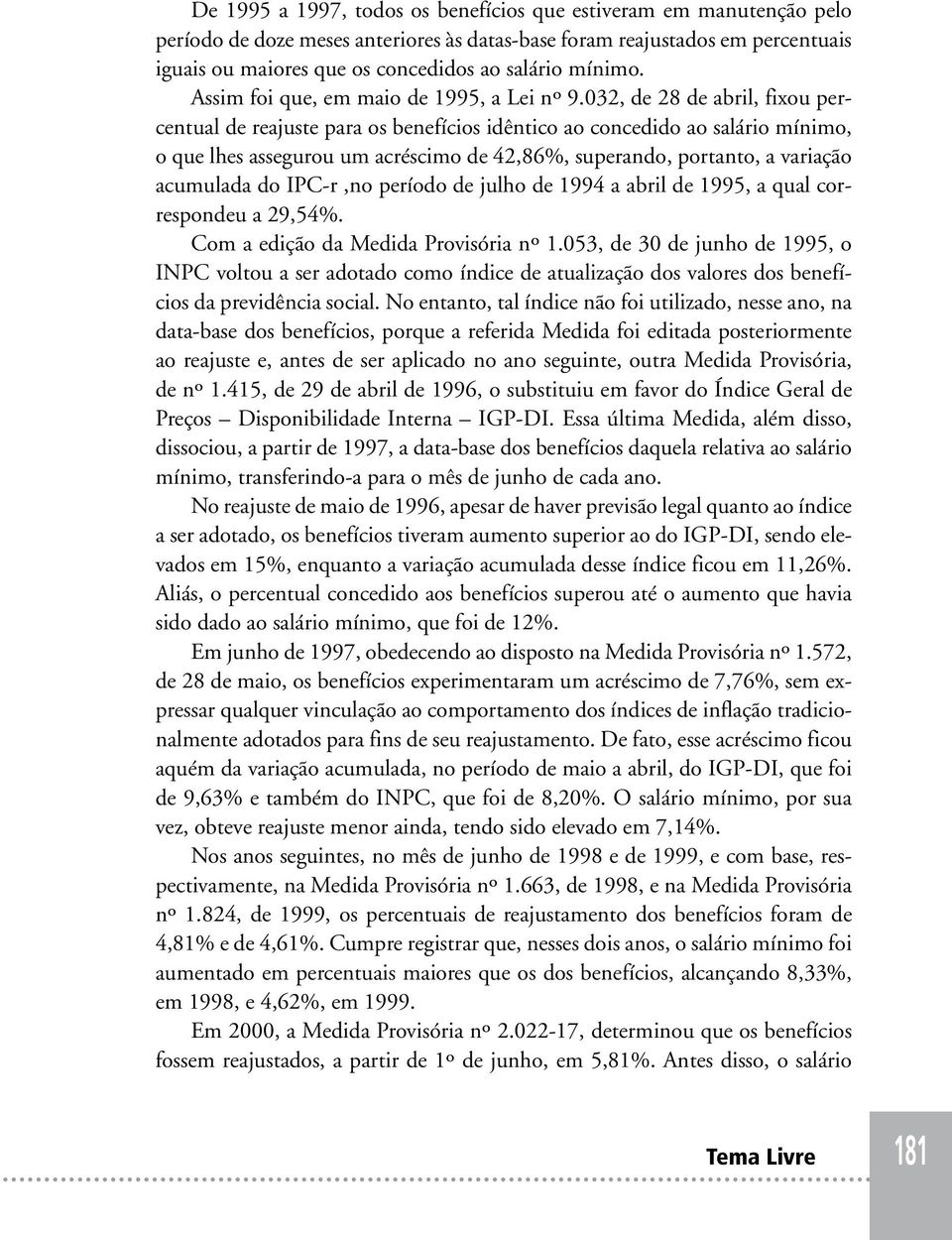 De 1995 a 1997, todos os benefícios que estiveram em manutenção pelo período de doze meses anteriores às datas-base foram reajustados em percentuais iguais ou maiores que os concedidos ao salário mínimo.

Assim foi que, em maio de 1995, a Lei nº 9.032, de 28 de abril, fixou percentual de reajuste para os benefícios idêntico ao concedido ao salário mínimo, o que lhes assegurou um acréscimo de 42,86%, superando, portanto, a variação acumulada do IPC-r ,no período de julho de 1994 a abril de 1995, a qual correspondeu a 29,54%.

Com a edição da Medida Provisória nº 1.053, de 30 de junho de 1995, o INPC voltou a ser adotado como índice de atualização dos valores dos benefícios da previdência social. No entanto, tal índice não foi utilizado, nesse ano, na data-base dos benefícios, porque a referida Medida foi editada posteriormente ao reajuste e, antes de ser aplicado no ano seguinte, outra Medida Provisória, de nº 1.415, de 29 de abril de 1996, o substituiu em favor do Índice Geral de Preços – Disponibilidade Interna – IGP-DI. Essa última Medida, além disso, dissociou, a partir de 1997, a data-base dos benefícios daquela relativa ao salário mínimo, transferindo-a para o mês de junho de cada ano.

No reajuste de maio de 1996, apesar de haver previsão legal quanto ao índice a ser adotado, os benefícios tiveram aumento superior ao do IGP-DI, sendo elevados em 15%, enquanto a variação acumulada desse índice ficou em 11,26%. Aliás, o percentual concedido aos benefícios superou até o aumento que havia sido dado ao salário mínimo, que foi de 12%.

Em junho de 1997, obedecendo ao disposto na Medida Provisória nº 1.572, de 28 de maio, os benefícios experimentaram um acréscimo de 7,76%, sem expressar qualquer vinculação ao comportamento dos índices de inflação tradicionalmente adotados para fins de seu reajustamento. De fato, esse acréscimo ficou aquém da variação acumulada, no período de maio a abril, do IGP-DI, que foi de 9,63% e também do INPC, que foi de 8,20%. O salário mínimo, por sua vez, obteve reajuste menor ainda, tendo sido elevado em 7,14%.

Nos anos seguintes, no mês de junho de 1998 e de 1999, e com base, respectivamente, na Medida Provisória nº 1.663, de 1998, e na Medida Provisória nº 1.824, de 1999, os percentuais de reajustamento dos benefícios foram de 4,81% e de 4,61%. Cumpre registrar que, nesses dois anos, o salário mínimo foi aumentado em percentuais maiores que os dos benefícios, alcançando 8,33%, em 1998, e 4,62%, em 1999.

Em 2000, a Medida Provisória nº 2.022-17, determinou que os benefícios fossem reajustados, a partir de 1º de junho, em 5,81%. Antes disso, o salário

Tema Livre 181